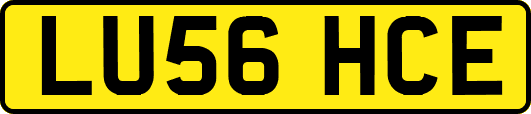 LU56 HCE